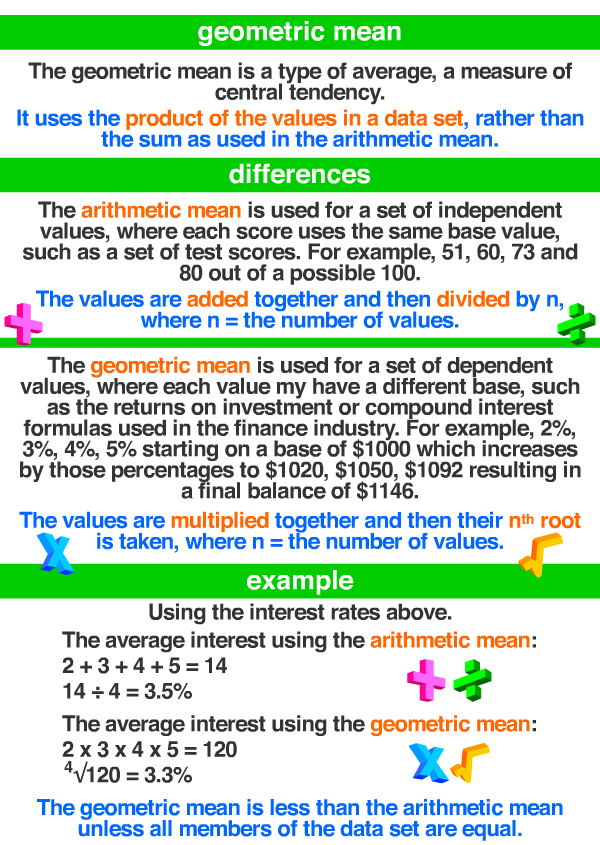 geometric mean

The geometric mean is a type of average, a measure of central tendency.

It uses the product of the values in a data set, rather than the sum as used in the arithmetic mean.

differences

The arithmetic mean is used for a set of independent values, where each score uses the same base value, such as a set of test scores. For example, 51, 60, 73 and 80 out of a possible 100.

The values are added together and then divided by n, where n = the number of values.

The geometric mean is used for a set of dependent values, where each value my have a different base, such as the returns on investment or compound interest formulas used in the finance industry. For example, 2%, 3%, 4%, 5% starting on a base of \$1000 which increases by those percentages to \$1020, \$1050, \$1092 resulting in a final balance of \$1146.

The values are multiplied together and then their $n^{th}$ root is taken, where n = the number of values.

example

Using the interest rates above.

The average interest using the arithmetic mean:
$2 + 3 + 4 + 5 = 14$
$14 \div 4 = 3.5\%$

The average interest using the geometric mean:
$2 \times 3 \times 4 \times 5 = 120$
$\sqrt[4]{120} = 3.3\%$

The geometric mean is less than the arithmetic mean unless all members of the data set are equal.